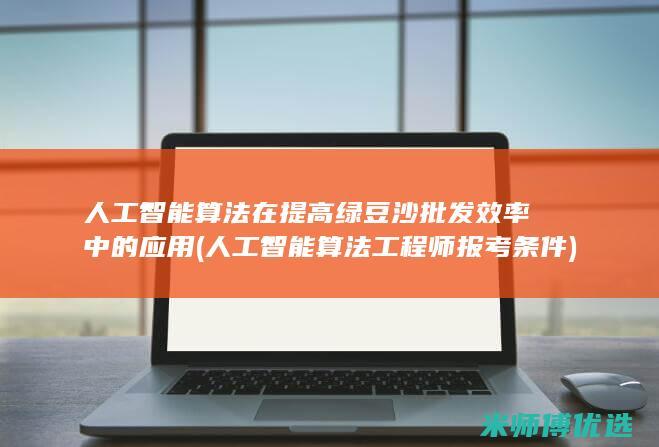 人工智能算法在提高绿豆沙批发效率中的应用(人工智能算法工程师报考条件)

米师傅优选